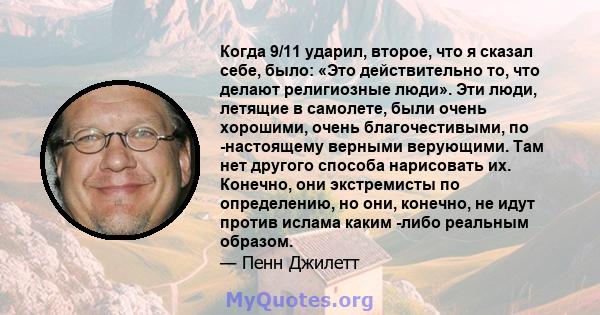 Когда 9/11 ударил, второе, что я сказал себе, было: «Это действительно то, что делают религиозные люди». Эти люди, летящие в самолете, были очень хорошими, очень благочестивыми, по -настоящему верными верующими. Там нет другого способа нарисовать их. Конечно, они экстремисты по определению, но они, конечно, не идут против ислама каким -либо реальным образом.
— Пенн Джилетт

MyQuotes.org